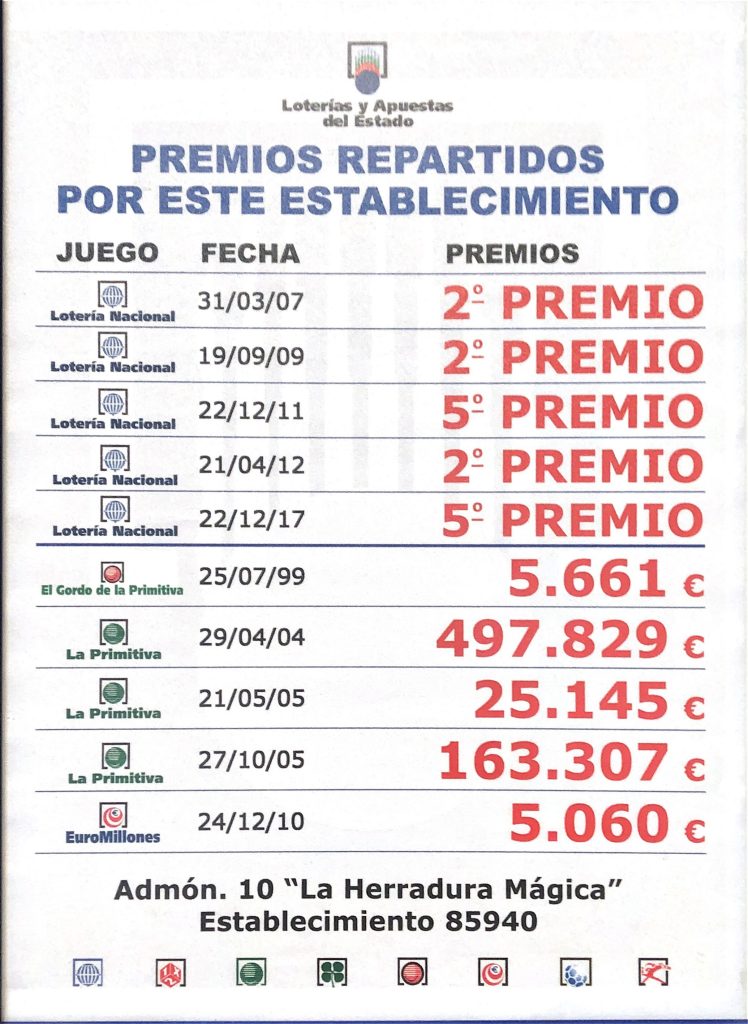 Loterías y Apuestas del Estado

PREMIOS REPARTIDOS POR ESTE ESTABLECIMIENTO

| JUEGO | FECHA | PREMIOS |
|---|---|---|
| Lotería Nacional | 31/03/07 | 2º PREMIO |
| Lotería Nacional | 19/09/09 | 2º PREMIO |
| Lotería Nacional | 22/12/11 | 5º PREMIO |
| Lotería Nacional | 21/04/12 | 2º PREMIO |
| Lotería Nacional | 22/12/17 | 5º PREMIO |
| El Gordo de la Primitiva | 25/07/99 | 5.661 € |
| La Primitiva | 29/04/04 | 497.829 € |
| La Primitiva | 21/05/05 | 25.145 € |
| La Primitiva | 27/10/05 | 163.307 € |
| EuroMillones | 24/12/10 | 5.060 € |

Admón. 10 "La Herradura Mágica"
Establecimiento 85940